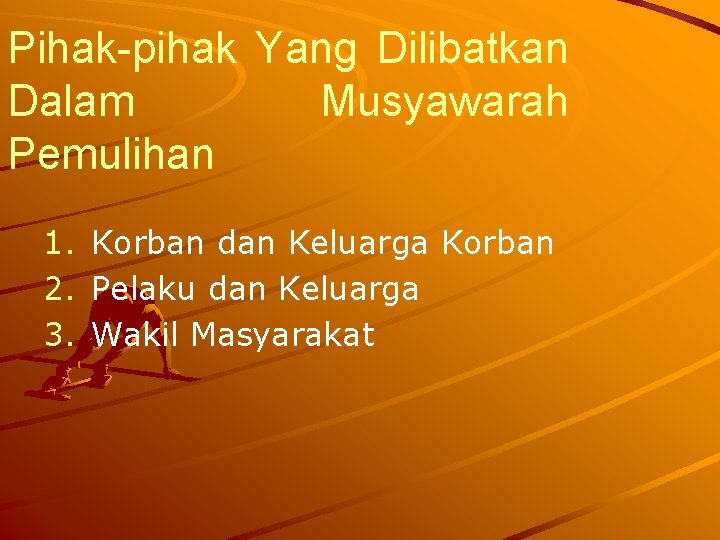 Pihak-pihak Yang Dilibatkan Dalam Musyawarah Pemulihan

1. Korban dan Keluarga Korban
2. Pelaku dan Keluarga
3. Wakil Masyarakat